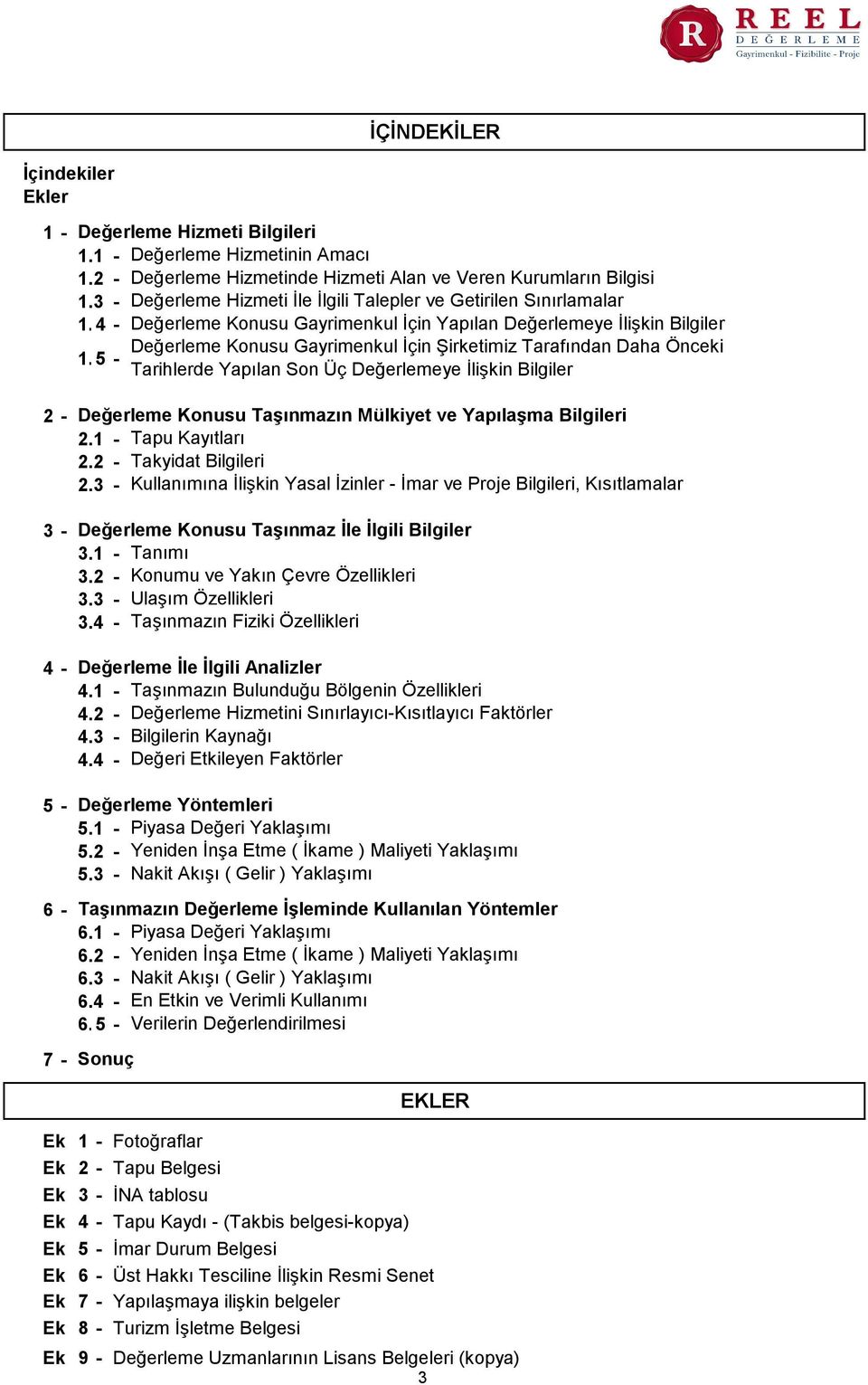 R REEL DEĞERLEME
Gayrimenkul - Fizibilite - Proje

İÇİNDEKİLER

İçindekiler
Ekler

1 - Değerleme Hizmeti Bilgileri
1.1 - Değerleme Hizmetinin Amacı
1.2 - Değerleme Hizmetinde Hizmeti Alan ve Veren Kurumların Bilgisi
1.3 - Değerleme Hizmeti İle İlgili Talepler ve Getirilen Sınırlamalar
1.4 - Değerleme Konusu Gayrimenkul İçin Yapılan Değerlemeye İlişkin Bilgiler
1.5 - Değerleme Konusu Gayrimenkul İçin Şirketimiz Tarafından Daha Önceki Tarihlerde Yapılan Son Üç Değerlemeye İlişkin Bilgiler

2 - Değerleme Konusu Taşınmazın Mülkiyet ve Yapılaşma Bilgileri
2.1 - Tapu Kayıtları
2.2 - Takyidat Bilgileri
2.3 - Kullanımına İlişkin Yasal İzinler - İmar ve Proje Bilgileri, Kısıtlamalar

3 - Değerleme Konusu Taşınmaz İle İlgili Bilgiler
3.1 - Tanımı
3.2 - Konumu ve Yakın Çevre Özellikleri
3.3 - Ulaşım Özellikleri
3.4 - Taşınmazın Fiziki Özellikleri

4 - Değerleme İle İlgili Analizler
4.1 - Taşınmazın Bulunduğu Bölgenin Özellikleri
4.2 - Değerleme Hizmetini Sınırlayıcı-Kısıtlayıcı Faktörler
4.3 - Bilgilerin Kaynağı
4.4 - Değeri Etkileyen Faktörler

5 - Değerleme Yöntemleri
5.1 - Piyasa Değeri Yaklaşımı
5.2 - Yeniden İnşa Etme ( İkame ) Maliyeti Yaklaşımı
5.3 - Nakit Akışı ( Gelir ) Yaklaşımı

6 - Taşınmazın Değerleme İşleminde Kullanılan Yöntemler
6.1 - Piyasa Değeri Yaklaşımı
6.2 - Yeniden İnşa Etme ( İkame ) Maliyeti Yaklaşımı
6.3 - Nakit Akışı ( Gelir ) Yaklaşımı
6.4 - En Etkin ve Verimli Kullanımı
6.5 - Verilerin Değerlendirilmesi

7 - Sonuç

EKLER

Ek 1 - Fotoğraflar
Ek 2 - Tapu Belgesi
Ek 3 - İNA tablosu
Ek 4 - Tapu Kaydı - (Takbis belgesi-kopya)
Ek 5 - İmar Durum Belgesi
Ek 6 - Üst Hakkı Tesciline İlişkin Resmi Senet
Ek 7 - Yapılaşmaya ilişkin belgeler
Ek 8 - Turizm İşletme Belgesi
Ek 9 - Değerleme Uzmanlarının Lisans Belgeleri (kopya)
3